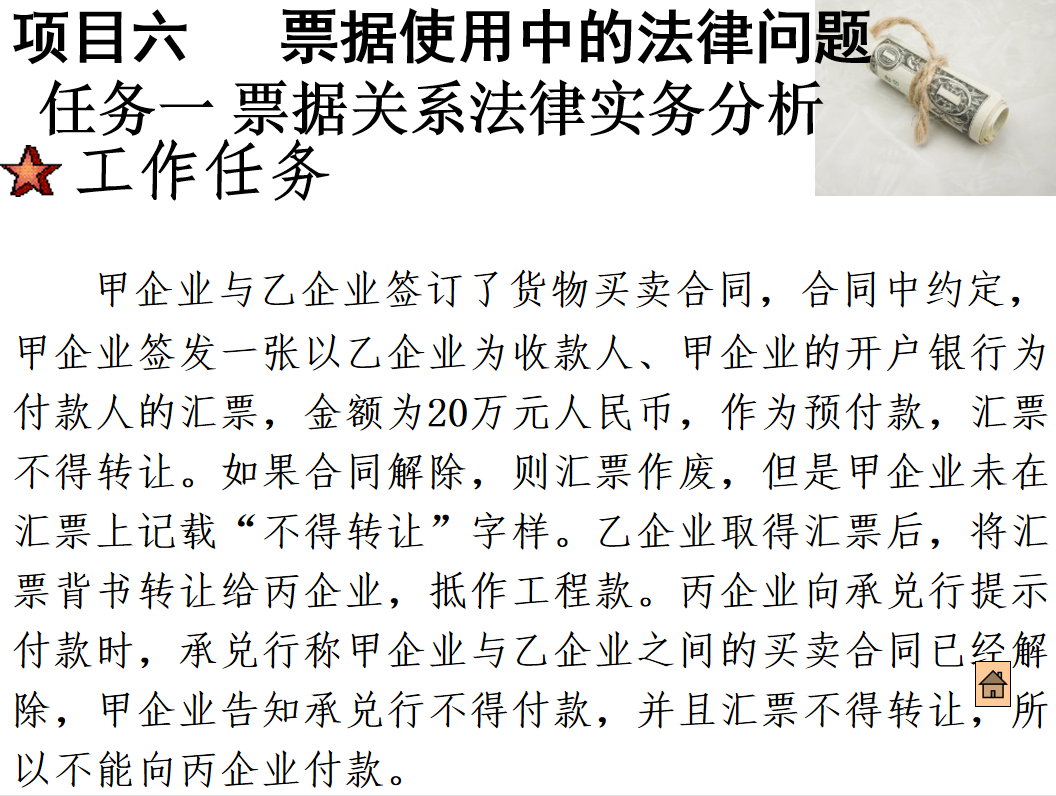 项目六 票据使用中的法律问题

任务一 票据关系法律实务分析

工作任务

甲企业与乙企业签订了货物买卖合同，合同中约定，甲企业签发一张以乙企业为收款人、甲企业的开户银行为付款人的汇票，金额为20万元人民币，作为预付款，汇票不得转让。如果合同解除，则汇票作废，但是甲企业未在汇票上记载“不得转让”字样。乙企业取得汇票后，将汇票背书转让给丙企业，抵作工程款。丙企业向承兑行提示付款时，承兑行称甲企业与乙企业之间的买卖合同已经解除，甲企业告知承兑行不得付款，并且汇票不得转让，所以不能向丙企业付款。